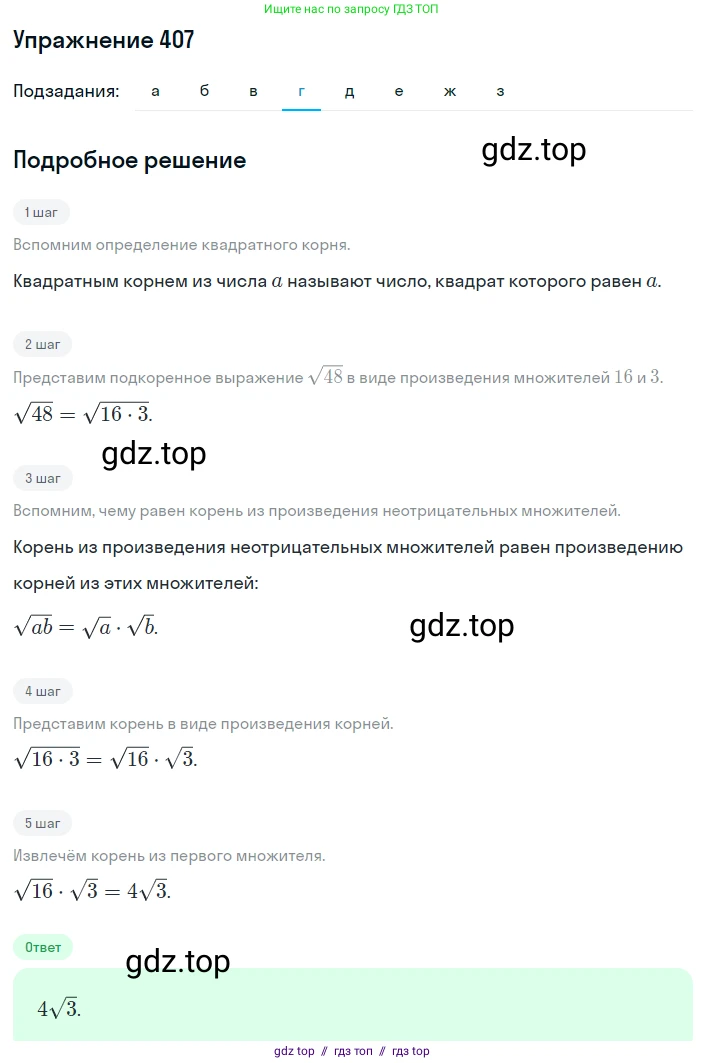 Ищите нас по запросу ГДЗ ТОП

Упражнение 407

Подзадания: а б в г д е ж з

Подробное решение

gdz.top

1 шаг

Вспомним определение квадратного корня.

Квадратным корнем из числа $a$ называют число, квадрат которого равен $a$.

2 шаг

Представим подкоренное выражение $\sqrt{48}$ в виде произведения множителей $16$ и $3$.

$\sqrt{48} = \sqrt{16 \cdot 3}$.

gdz.top

3 шаг

Вспомним, чему равен корень из произведения неотрицательных множителей.

Корень из произведения неотрицательных множителей равен произведению корней из этих множителей:

$\sqrt{ab} = \sqrt{a} \cdot \sqrt{b}$.

gdz.top

4 шаг

Представим корень в виде произведения корней.

$\sqrt{16 \cdot 3} = \sqrt{16} \cdot \sqrt{3}$.

5 шаг

Извлечём корень из первого множителя.

$\sqrt{16} \cdot \sqrt{3} = 4\sqrt{3}$.

Ответ

gdz.top

$4\sqrt{3}$.

gdz top // гдз топ // гдз top